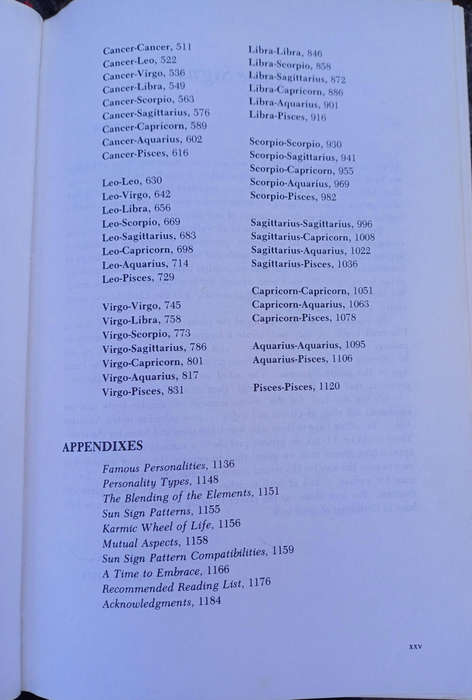 Cancer-Cancer, 511
Cancer-Leo, 522
Cancer-Virgo, 536
Cancer-Libra, 549
Cancer-Scorpio, 563
Cancer-Sagittarius, 576
Cancer-Capricorn, 589
Cancer-Aquarius, 602
Cancer-Pisces, 616

Leo-Leo, 630
Leo-Virgo, 642
Leo-Libra, 656
Leo-Scorpio, 669
Leo-Sagittarius, 683
Leo-Capricorn, 698
Leo-Aquarius, 714
Leo-Pisces, 729

Virgo-Virgo, 745
Virgo-Libra, 758
Virgo-Scorpio, 773
Virgo-Sagittarius, 786
Virgo-Capricorn, 801
Virgo-Aquarius, 817
Virgo-Pisces, 831

Libra-Libra, 846
Libra-Scorpio, 858
Libra-Sagittarius, 872
Libra-Capricorn, 886
Libra-Aquarius, 901
Libra-Pisces, 916

Scorpio-Scorpio, 930
Scorpio-Sagittarius, 941
Scorpio-Capricorn, 955
Scorpio-Aquarius, 969
Scorpio-Pisces, 982

Sagittarius-Sagittarius, 996
Sagittarius-Capricorn, 1008
Sagittarius-Aquarius, 1022
Sagittarius-Pisces, 1036

Capricorn-Capricorn, 1051
Capricorn-Aquarius, 1063
Capricorn-Pisces, 1078

Aquarius-Aquarius, 1095
Aquarius-Pisces, 1106

Pisces-Pisces, 1120

APPENDIXES
Famous Personalities, 1136
Personality Types, 1148
The Blending of the Elements, 1151
Sun Sign Patterns, 1155
Karmic Wheel of Life, 1156
Mutual Aspects, 1158
Sun Sign Pattern Compatibilities, 1159
A Time to Embrace, 1166
Recommended Reading List, 1176
Acknowledgments, 1184

xxv